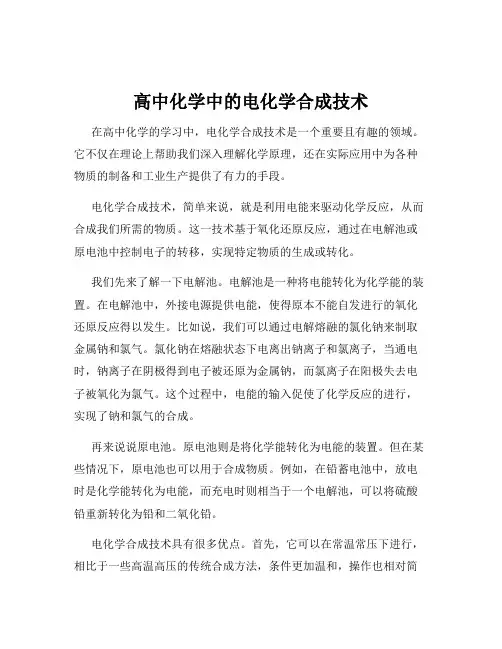 高中化学中的电化学合成技术

在高中化学的学习中，电化学合成技术是一个重要且有趣的领域。它不仅在理论上帮助我们深入理解化学原理，还在实际应用中为各种物质的制备和工业生产提供了有力的手段。

电化学合成技术，简单来说，就是利用电能来驱动化学反应，从而合成我们所需的物质。这一技术基于氧化还原反应，通过在电解池或原电池中控制电子的转移，实现特定物质的生成或转化。

我们先来了解一下电解池。电解池是一种将电能转化为化学能的装置。在电解池中，外接电源提供电能，使得原本不能自发进行的氧化还原反应得以发生。比如说，我们可以通过电解熔融的氯化钠来制取金属钠和氯气。氯化钠在熔融状态下电离出钠离子和氯离子，当通电时，钠离子在阴极得到电子被还原为金属钠，而氯离子在阳极失去电子被氧化为氯气。这个过程中，电能的输入促使了化学反应的进行，实现了钠和氯气的合成。

再来说说原电池。原电池则是将化学能转化为电能的装置。但在某些情况下，原电池也可以用于合成物质。例如，在铅蓄电池中，放电时是化学能转化为电能，而充电时则相当于一个电解池，可以将硫酸铅重新转化为铅和二氧化铅。

电化学合成技术具有很多优点。首先，它可以在常温常压下进行，相比于一些高温高压的传统合成方法，条件更加温和，操作也相对简